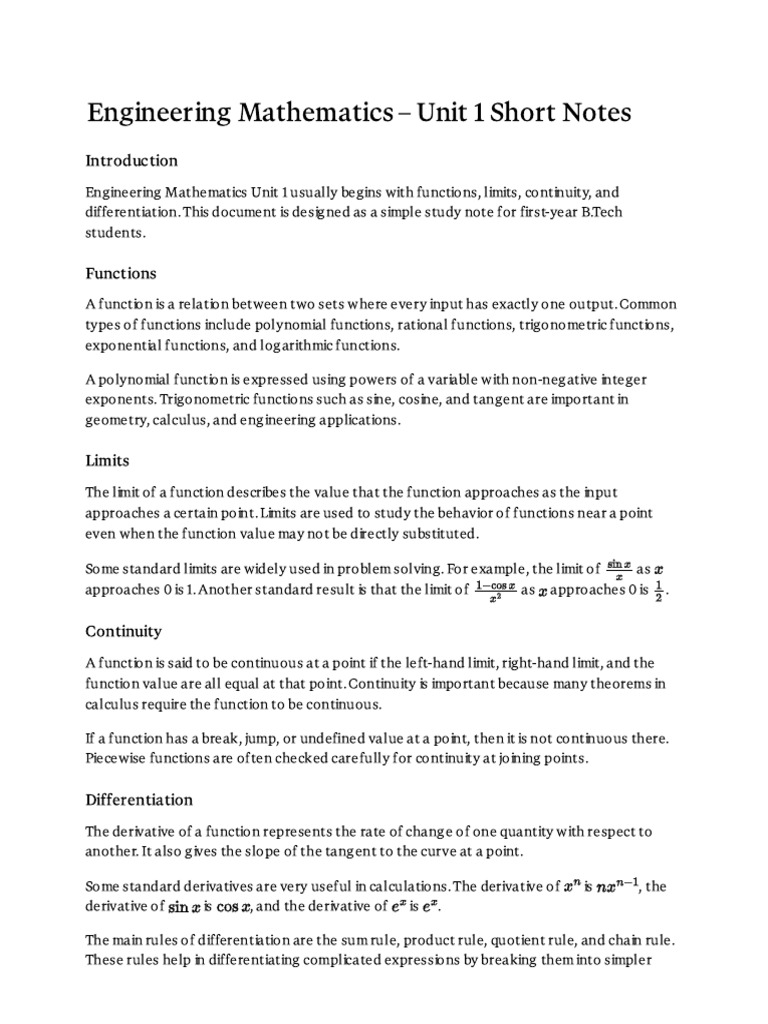 Engineering Mathematics – Unit 1 Short Notes

Introduction

Engineering Mathematics Unit 1 usually begins with functions, limits, continuity, and differentiation. This document is designed as a simple study note for first-year B.Tech students.

Functions

A function is a relation between two sets where every input has exactly one output. Common types of functions include polynomial functions, rational functions, trigonometric functions, exponential functions, and logarithmic functions.

A polynomial function is expressed using powers of a variable with non-negative integer exponents. Trigonometric functions such as sine, cosine, and tangent are important in geometry, calculus, and engineering applications.

Limits

The limit of a function describes the value that the function approaches as the input approaches a certain point. Limits are used to study the behavior of functions near a point even when the function value may not be directly substituted.

Some standard limits are widely used in problem solving. For example, the limit of $\frac{\sin x}{x}$ as $x$ approaches 0 is 1. Another standard result is that the limit of $\frac{1-\cos x}{x^2}$ as $x$ approaches 0 is $\frac{1}{2}$.

Continuity

A function is said to be continuous at a point if the left-hand limit, right-hand limit, and the function value are all equal at that point. Continuity is important because many theorems in calculus require the function to be continuous.

If a function has a break, jump, or undefined value at a point, then it is not continuous there. Piecewise functions are often checked carefully for continuity at joining points.

Differentiation

The derivative of a function represents the rate of change of one quantity with respect to another. It also gives the slope of the tangent to the curve at a point.

Some standard derivatives are very useful in calculations. The derivative of $x^n$ is $nx^{n-1}$, the derivative of $\sin x$ is $\cos x$, and the derivative of $e^x$ is $e^x$.

The main rules of differentiation are the sum rule, product rule, quotient rule, and chain rule. These rules help in differentiating complicated expressions by breaking them into simpler